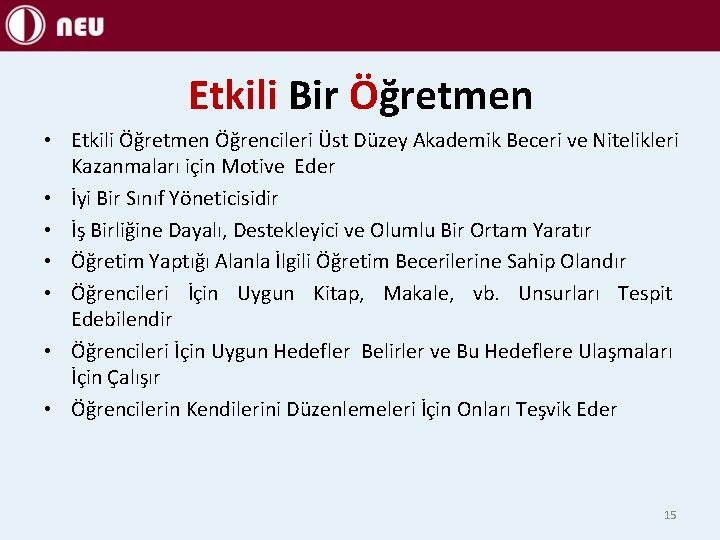 NEU

Etkili Bir Öğretmen

• Etkili Öğretmen Öğrencileri Üst Düzey Akademik Beceri ve Nitelikleri Kazanmaları için Motive Eder
• İyi Bir Sınıf Yöneticisidir
• İş Birliğine Dayalı, Destekleyici ve Olumlu Bir Ortam Yaratır
• Öğretim Yaptığı Alanla İlgili Öğretim Becerilerine Sahip Olandır
• Öğrencileri İçin Uygun Kitap, Makale, vb. Unsurları Tespit Edebilendir
• Öğrencileri İçin Uygun Hedefler Belirler ve Bu Hedeflere Ulaşmaları İçin Çalışır
• Öğrencilerin Kendilerini Düzenlemeleri İçin Onları Teşvik Eder

15